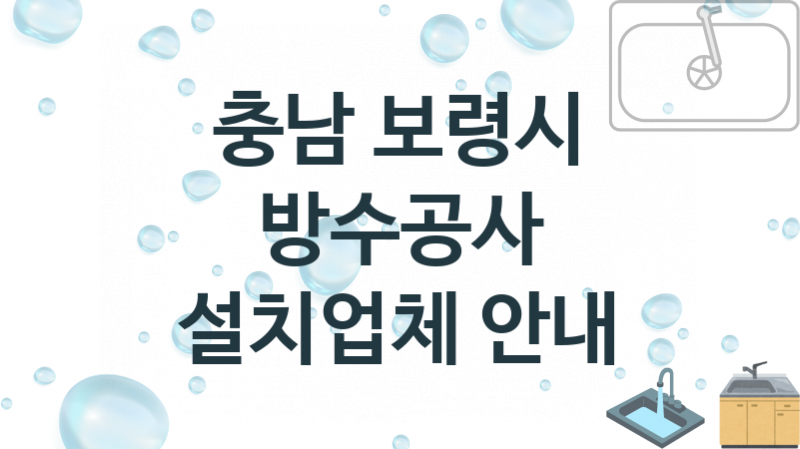 충남 보령시
방수공사
설치업체 안내